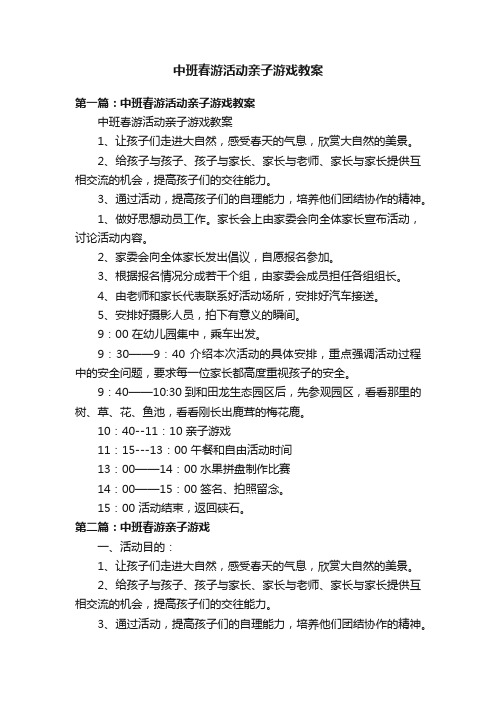 中班春游活动亲子游戏教案

第一篇：中班春游活动亲子游戏教案

中班春游活动亲子游戏教案

1、让孩子们走进大自然，感受春天的气息，欣赏大自然的美景。

2、给孩子与孩子、孩子与家长、家长与老师、家长与家长提供互相交流的机会，提高孩子们的交往能力。

3、通过活动，提高孩子们的自理能力，培养他们团结协作的精神。

1、做好思想动员工作。家长会上由家委会向全体家长宣布活动，讨论活动内容。

2、家委会向全体家长发出倡议，自愿报名参加。

3、根据报名情况分成若干个组，由家委会成员担任各组组长。

4、由老师和家长代表联系好活动场所，安排好汽车接送。

5、安排好摄影人员，拍下有意义的瞬间。

9：00 在幼儿园集中，乘车出发。

9：30——9：40 介绍本次活动的具体安排，重点强调活动过程中的安全问题，要求每一位家长都高度重视孩子的安全。

9：40——10:30 到和田龙生态园区后，先参观园区，看看那里的树、草、花、鱼池，看看刚长出鹿茸的梅花鹿。

10：40--11：10 亲子游戏

11：15---13：00 午餐和自由活动时间

13：00——14：00 水果拼盘制作比赛

14：00——15：00 签名、拍照留念。

15：00 活动结束，返回硖石。

第二篇：中班春游亲子游戏

一、活动目的：

1、让孩子们走进大自然，感受春天的气息，欣赏大自然的美景。

2、给孩子与孩子、孩子与家长、家长与老师、家长与家长提供互相交流的机会，提高孩子们的交往能力。

3、通过活动，提高孩子们的自理能力，培养他们团结协作的精神。